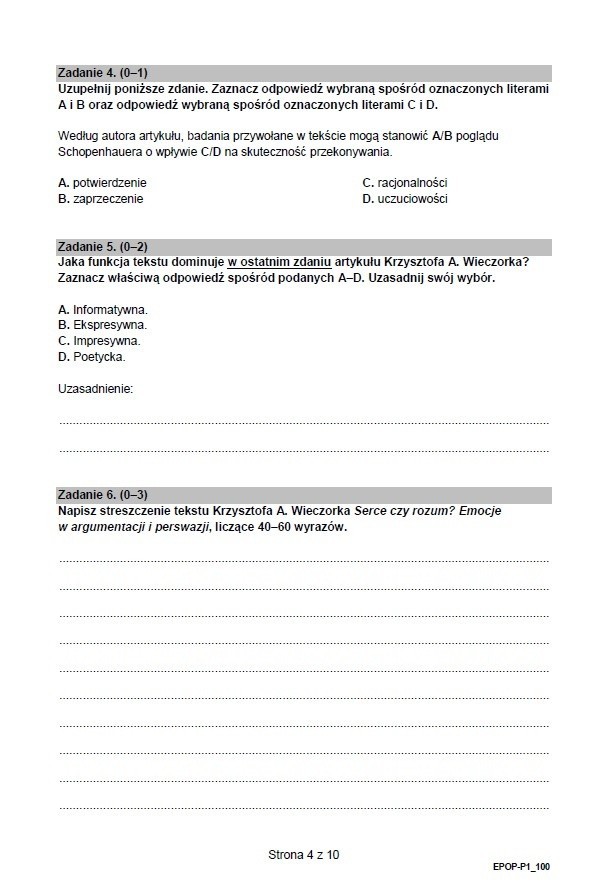 Zadanie 4. (0–1)
Uzupełnij poniższe zdanie. Zaznacz odpowiedź wybraną spośród oznaczonych literami A i B oraz odpowiedź wybraną spośród oznaczonych literami C i D.

Według autora artykułu, badania przywołane w tekście mogą stanowić A/B poglądu Schopenhauera o wpływie C/D na skuteczność przekonywania.

A. potwierdzenie
B. zaprzeczenie

C. racjonalności
D. uczuciowości

Zadanie 5. (0–2)
Jaka funkcja tekstu dominuje w ostatnim zdaniu artykułu Krzysztofa A. Wieczorka? Zaznacz właściwą odpowiedź spośród podanych A–D. Uzasadnij swój wybór.

A. Informatywna.
B. Ekspresywna.
C. Impresywna.
D. Poetycka.

Uzasadnienie:

Zadanie 6. (0–3)
Napisz streszczenie tekstu Krzysztofa A. Wieczorka Serce czy rozum? Emocje w argumentacji i perswazji, liczące 40–60 wyrazów.

Strona 4 z 10

EPOP-P1_100